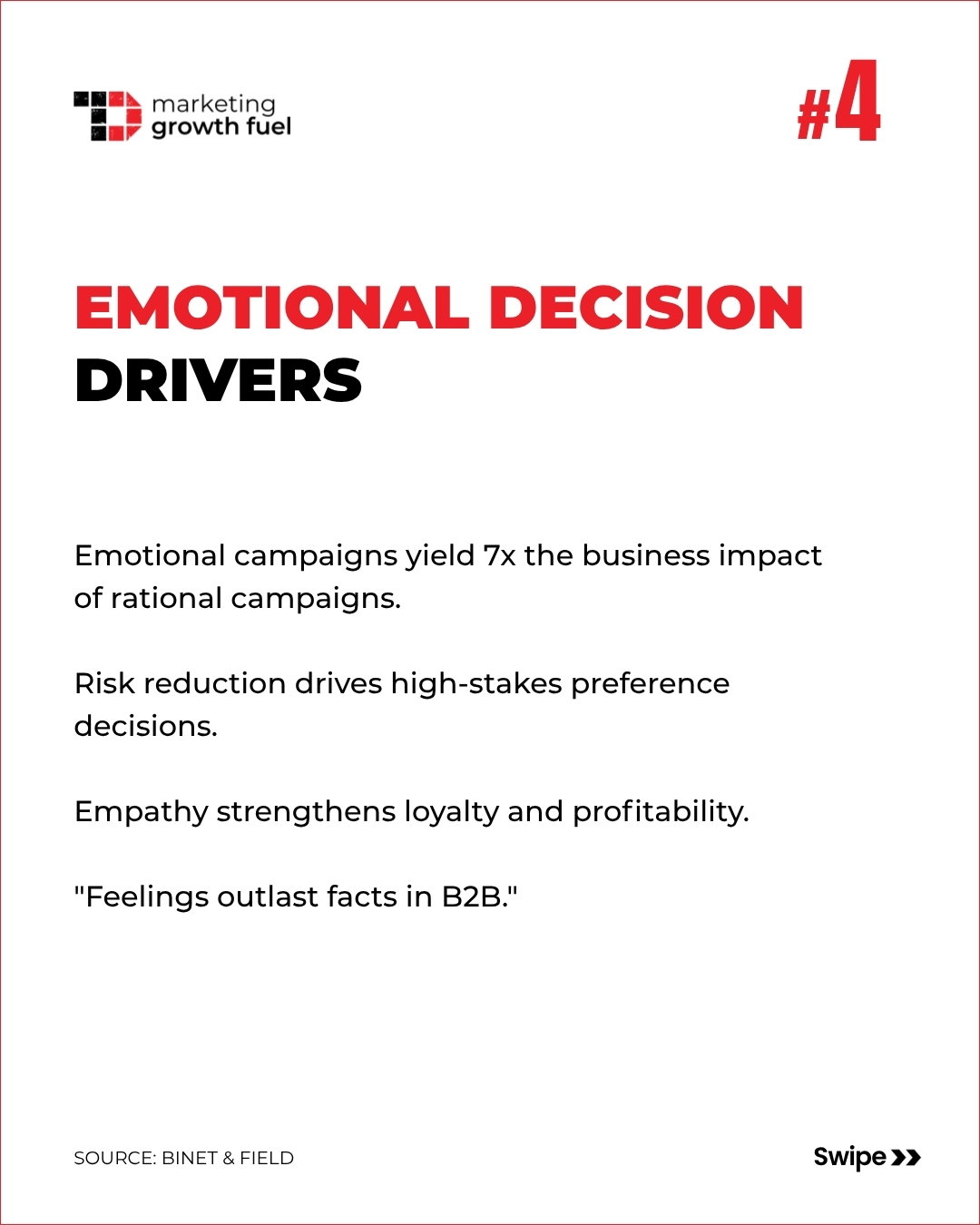 marketing growth fuel

#4

EMOTIONAL DECISION DRIVERS

Emotional campaigns yield 7x the business impact of rational campaigns.

Risk reduction drives high-stakes preference decisions.

Empathy strengthens loyalty and profitability.

"Feelings outlast facts in B2B."

SOURCE: BINET & FIELD

Swipe